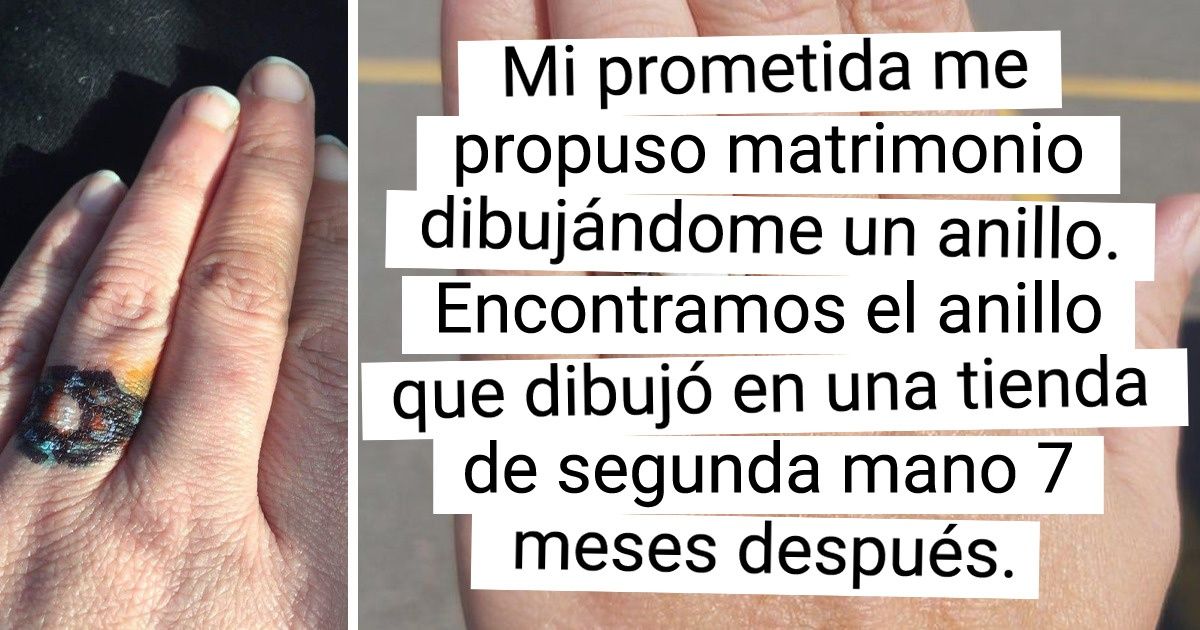 Mi prometida me propuso matrimonio dibujándome un anillo. Encontramos el anillo que dibujó en una tienda de segunda mano 7 meses después.